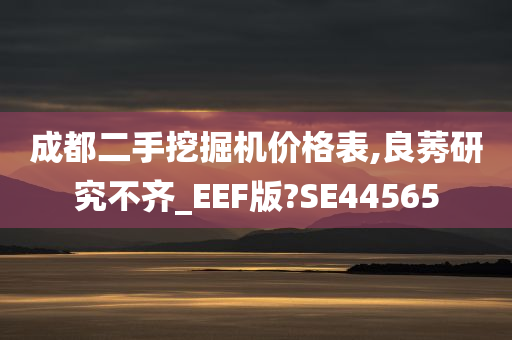 成都二手挖掘机价格表,良莠研究不齐_EEF版?SE44565